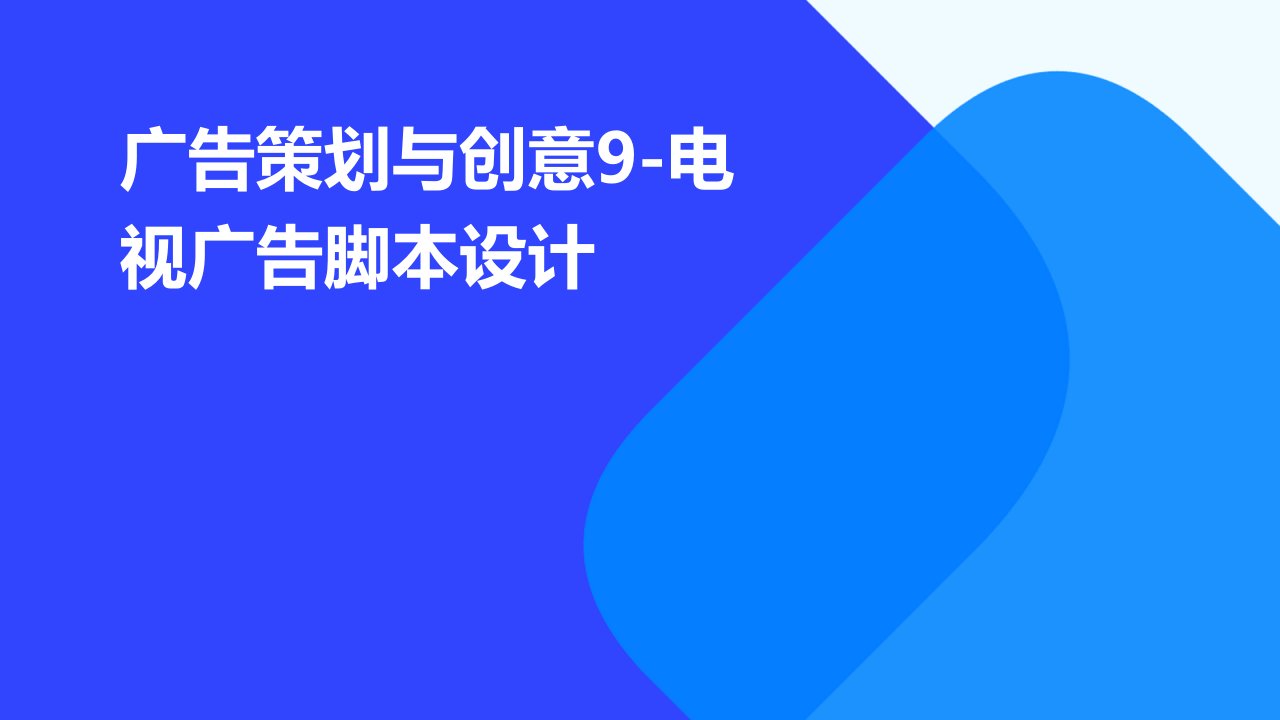 广告策划与创意9-电视广告脚本设计